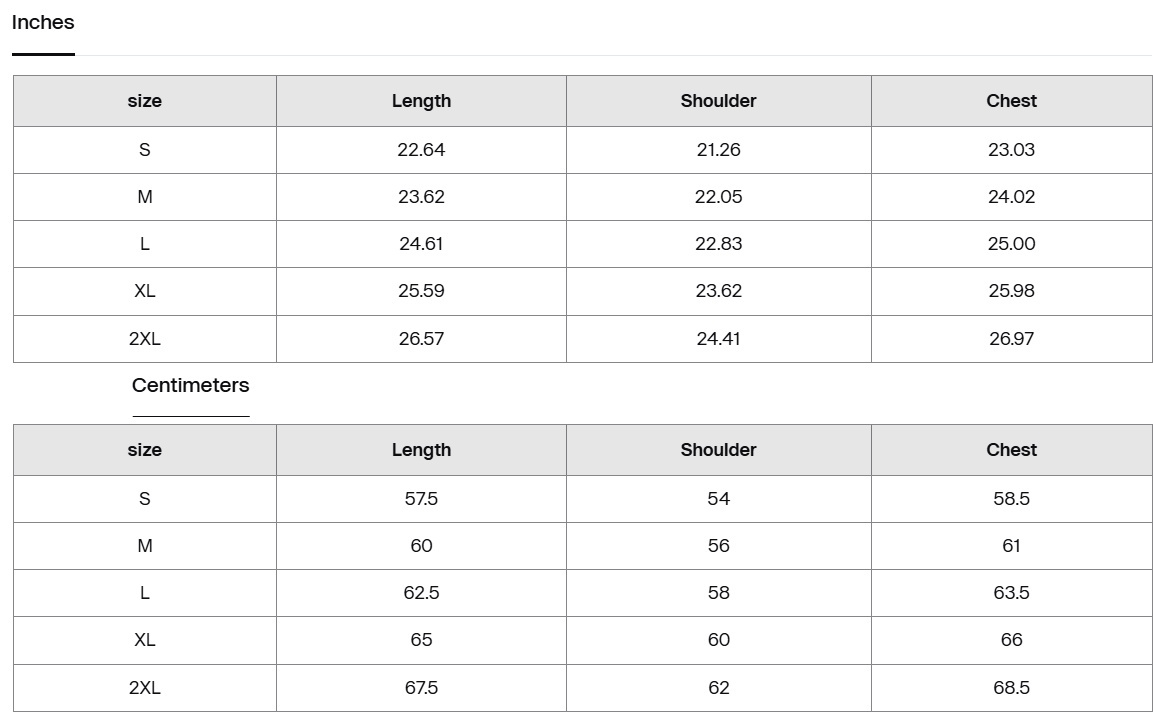 Inches

| size | Length | Shoulder | Chest |
|---|---|---|---|
| S | 22.64 | 21.26 | 23.03 |
| M | 23.62 | 22.05 | 24.02 |
| L | 24.61 | 22.83 | 25.00 |
| XL | 25.59 | 23.62 | 25.98 |
| 2XL | 26.57 | 24.41 | 26.97 |

Centimeters

| size | Length | Shoulder | Chest |
|---|---|---|---|
| S | 57.5 | 54 | 58.5 |
| M | 60 | 56 | 61 |
| L | 62.5 | 58 | 63.5 |
| XL | 65 | 60 | 66 |
| 2XL | 67.5 | 62 | 68.5 |